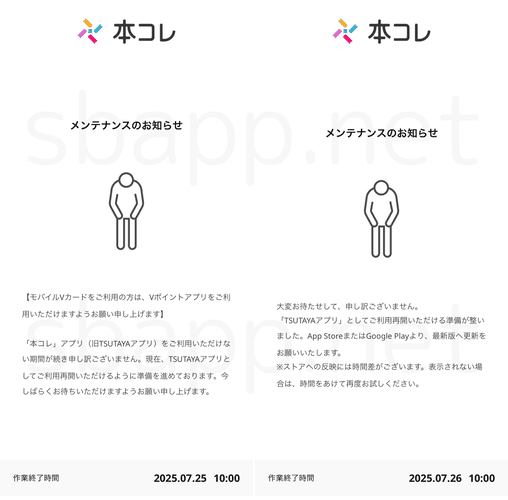 本コレ

メンテナンスのお知らせ

【モバイルVカードをご利用の方は、Vポイントアプリをご利用いただけますようお願い申し上げます】

「本コレ」アプリ（旧TSUTAYAアプリ）をご利用いただけない期間が続き申し訳ございません。現在、TSUTAYAアプリとしてご利用再開いただけるように準備を進めております。今しばらくお待ちいただけますようお願い申し上げます。

作業終了時間 2025.07.25 10:00

本コレ

メンテナンスのお知らせ

大変お待たせして、申し訳ございません。
「TSUTAYAアプリ」としてご利用再開いただける準備が整いました。App StoreまたはGoogle Playより、最新版へ更新をお願いいたします。
※ストアへの反映には時間差がございます。表示されない場合は、時間をあけて再度お試しください。

作業終了時間 2025.07.26 10:00

sbapp.net
sbapp.net